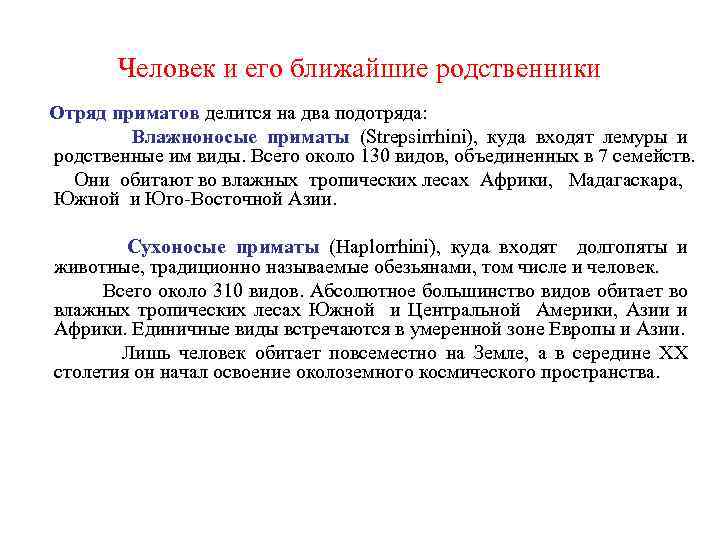 Человек и его ближайшие родственники

Отряд приматов делится на два подотряда:

Влажноносые приматы (Strepsirrhini), куда входят лемуры и родственные им виды. Всего около 130 видов, объединенных в 7 семейств.

Они обитают во влажных тропических лесах Африки, Мадагаскара, Южной и Юго-Восточной Азии.

Сухоносые приматы (Haplorrhini), куда входят долгопяты и животные, традиционно называемые обезьянами, том числе и человек.

Всего около 310 видов. Абсолютное большинство видов обитает во влажных тропических лесах Южной и Центральной Америки, Азии и Африки. Единичные виды встречаются в умеренной зоне Европы и Азии.

Лишь человек обитает повсеместно на Земле, а в середине XX столетия он начал освоение околоземного космического пространства.